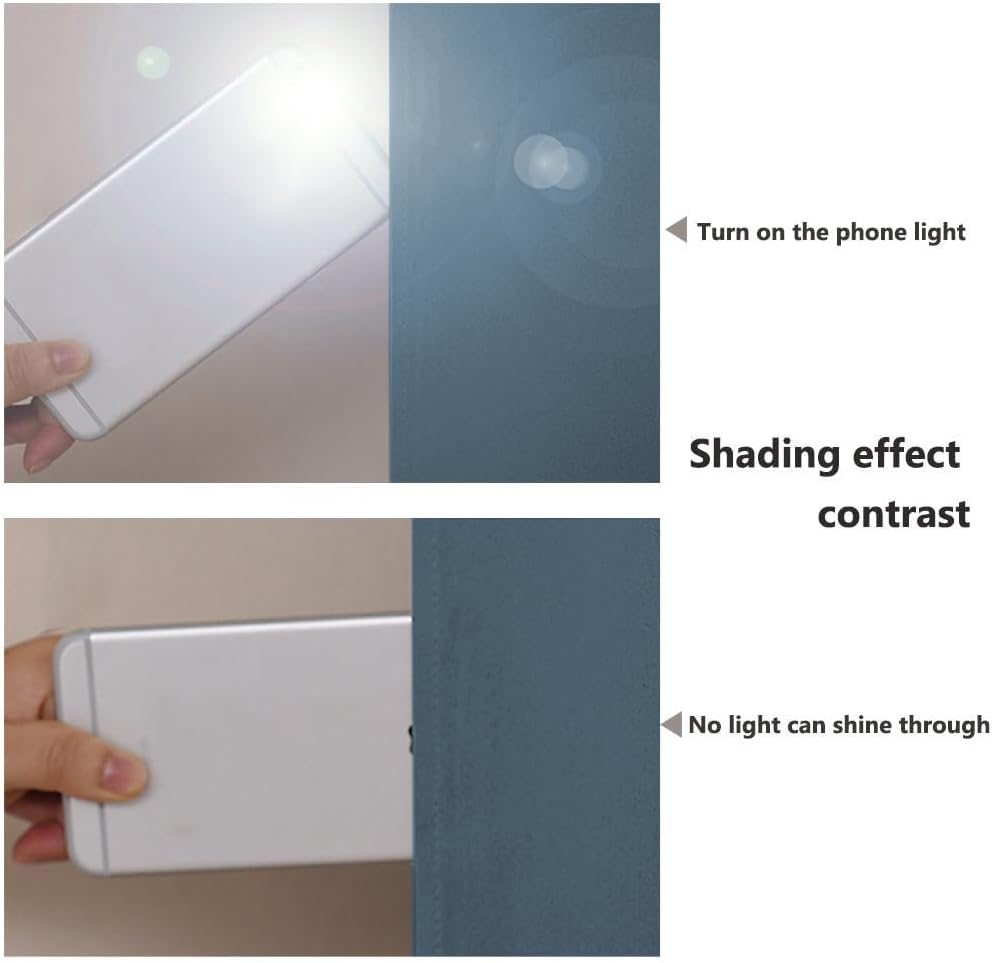 Turn on the phone light

Shading effect contrast

No light can shine through